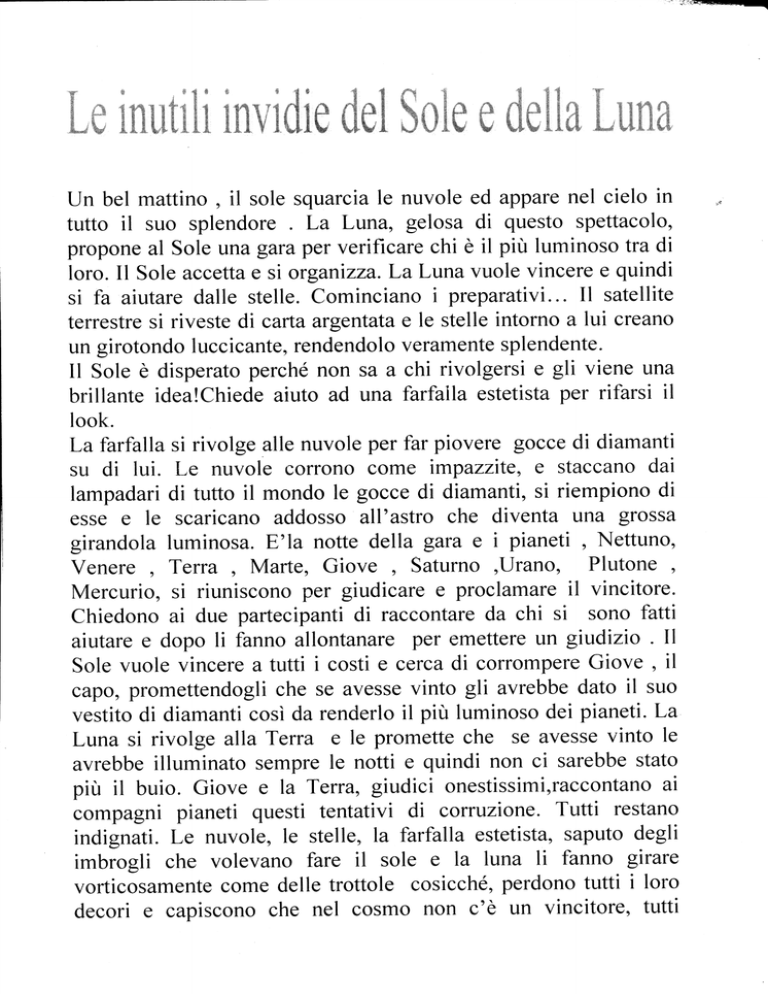 Le inutili invidie del Sole e della Luna

Un bel mattino , il sole squarcia le nuvole ed appare nel cielo in tutto il suo splendore . La Luna, gelosa di questo spettacolo, propone al Sole una gara per verificare chi è il più luminoso tra di loro. Il Sole accetta e si organizza. La Luna vuole vincere e quindi si fa aiutare dalle stelle. Cominciano i preparativi... Il satellite terrestre si riveste di carta argentata e le stelle intorno a lui creano un girotondo luccicante, rendendolo veramente splendente.
Il Sole è disperato perché non sa a chi rivolgersi e gli viene una brillante idea!Chiede aiuto ad una farfalla estetista per rifarsi il look.
La farfalla si rivolge alle nuvole per far piovere gocce di diamanti su di lui. Le nuvole corrono come impazzite, e staccano dai lampadari di tutto il mondo le gocce di diamanti, si riempiono di esse e le scaricano addosso all'astro che diventa una grossa girandola luminosa. E'la notte della gara e i pianeti , Nettuno, Venere , Terra , Marte, Giove , Saturno ,Urano, Plutone , Mercurio, si riuniscono per giudicare e proclamare il vincitore. Chiedono ai due partecipanti di raccontare da chi si sono fatti aiutare e dopo li fanno allontanare per emettere un giudizio . Il Sole vuole vincere a tutti i costi e cerca di corrompere Giove , il capo, promettendogli che se avesse vinto gli avrebbe dato il suo vestito di diamanti così da renderlo il più luminoso dei pianeti. La Luna si rivolge alla Terra e le promette che se avesse vinto le avrebbe illuminato sempre le notti e quindi non ci sarebbe stato più il buio. Giove e la Terra, giudici onestissimi,raccontano ai compagni pianeti questi tentativi di corruzione. Tutti restano indignati. Le nuvole, le stelle, la farfalla estetista, saputo degli imbrogli che volevano fare il sole e la luna li fanno girare vorticosamente come delle trottole cosicché, perdono tutti i loro decori e capiscono che nel cosmo non c'è un vincitore, tutti